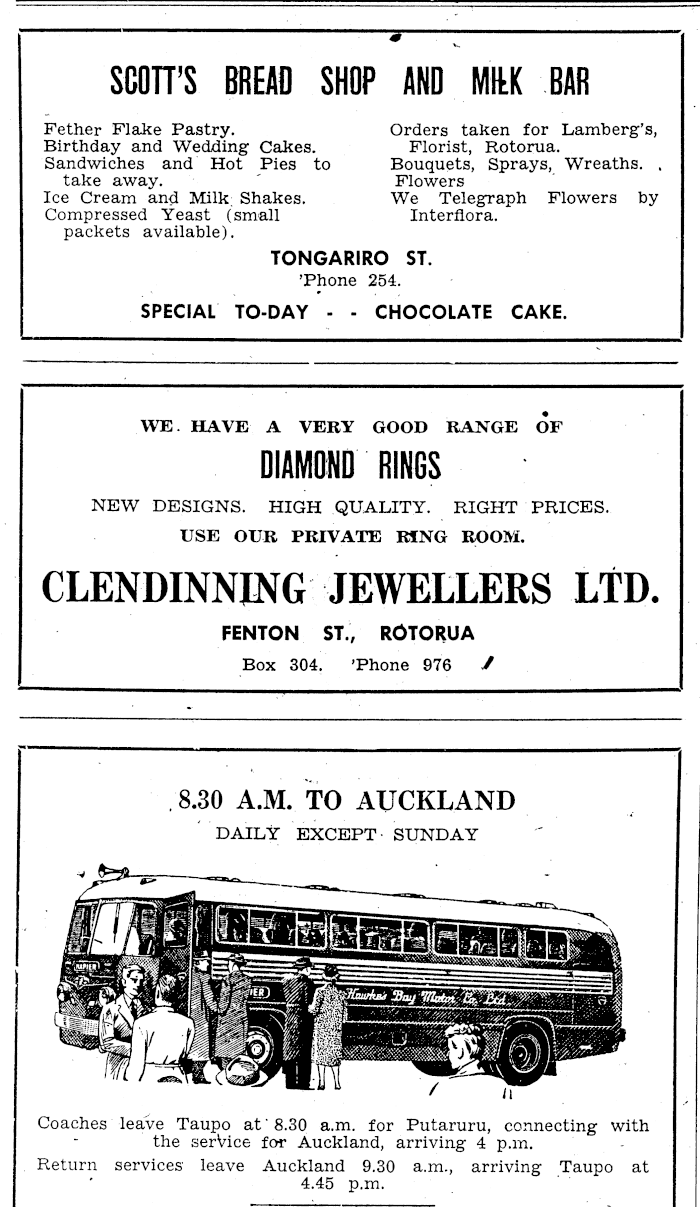 SCOTT'S BREAD SHOP AND MILK BAR

Fether Flake Pastry.
Birthday and Wedding Cakes.
Sandwiches and Hot Pies to take away.
Ice Cream and Milk Shakes.
Compressed Yeast (small packets available).

Orders taken for Lamberg's, Florist, Rotorua.
Bouquets, Sprays, Wreaths. Flowers
We Telegraph Flowers by Interflora.

TONGARIRO ST.
'Phone 254.
SPECIAL TO-DAY - - CHOCOLATE CAKE.

WE HAVE A VERY GOOD RANGE OF
DIAMOND RINGS
NEW DESIGNS. HIGH QUALITY. RIGHT PRICES.
USE OUR PRIVATE RING ROOM.
CLENDINNING JEWELLERS LTD.
FENTON ST., ROTORUA
Box 304. 'Phone 976

8.30 A.M. TO AUCKLAND
DAILY EXCEPT SUNDAY

NAPIER
Hawke's Bay Motor Co. Ltd.

Coaches leave Taupo at 8.30 a.m. for Putaruru, connecting with the service for Auckland, arriving 4 p.m.
Return services leave Auckland 9.30 a.m., arriving Taupo at 4.45 p.m.